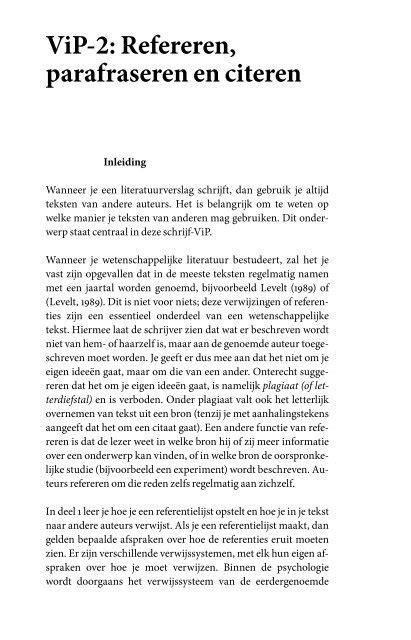 ViP-2: Refereren, parafraseren en citeren

Inleiding

Wanneer je een literatuurverslag schrijft, dan gebruik je altijd teksten van andere auteurs. Het is belangrijk om te weten op welke manier je teksten van anderen mag gebruiken. Dit onderwerp staat centraal in deze schrijf-ViP.

Wanneer je wetenschappelijke literatuur bestudeert, zal het je vast zijn opgevallen dat in de meeste teksten regelmatig namen met een jaartal worden genoemd, bijvoorbeeld Levelt (1989) of (Levelt, 1989). Dit is niet voor niets; deze verwijzingen of referenties zijn een essentieel onderdeel van een wetenschappelijke tekst. Hiermee laat de schrijver zien dat wat er beschreven wordt niet van hem- of haarzelf is, maar aan de genoemde auteur toegeschreven moet worden. Je geeft er dus mee aan dat het niet om je eigen ideeën gaat, maar om die van een ander. Onterecht suggereren dat het om je eigen ideeën gaat, is namelijk plagiaat (of letterdiefstal) en is verboden. Onder plagiaat valt ook het letterlijk overnemen van tekst uit een bron (tenzij je met aanhalingstekens aangeeft dat het om een citaat gaat). Een andere functie van refereren is dat de lezer weet in welke bron hij of zij meer informatie over een onderwerp kan vinden, of in welke bron de oorspronkelijke studie (bijvoorbeeld een experiment) wordt beschreven. Auteurs refereren om die reden zelfs regelmatig aan zichzelf.

In deel 1 leer je hoe je een referentielijst opstelt en hoe je in je tekst naar andere auteurs verwijst. Als je een referentielijst maakt, dan gelden bepaalde afspraken over hoe de referenties eruit moeten zien. Er zijn verschillende verwijssystemen, met elk hun eigen afspraken over hoe je moet verwijzen. Binnen de psychologie wordt doorgaans het verwijssysteem van de eerdergenoemde